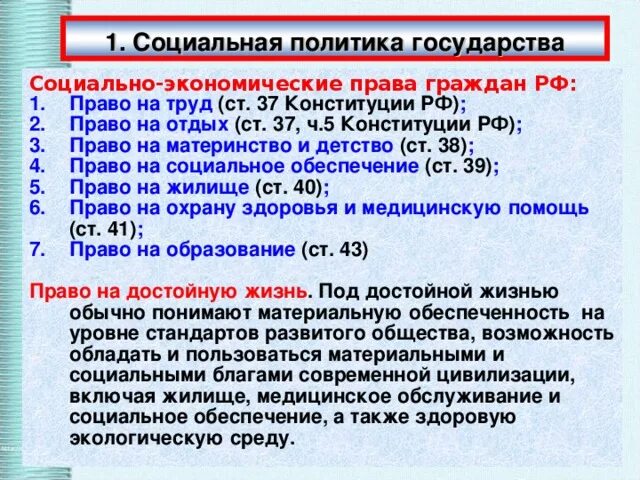 1. Социальная политика государства

Социально-экономические права граждан РФ:
1. Право на труд (ст. 37 Конституции РФ);
2. Право на отдых (ст. 37, ч.5 Конституции РФ);
3. Право на материнство и детство (ст. 38);
4. Право на социальное обеспечение (ст. 39);
5. Право на жилище (ст. 40);
6. Право на охрану здоровья и медицинскую помощь (ст. 41);
7. Право на образование (ст. 43)

Право на достойную жизнь. Под достойной жизнью обычно понимают материальную обеспеченность на уровне стандартов развитого общества, возможность обладать и пользоваться материальными и социальными благами современной цивилизации, включая жилище, медицинское обслуживание и социальное обеспечение, а также здоровую экологическую среду.